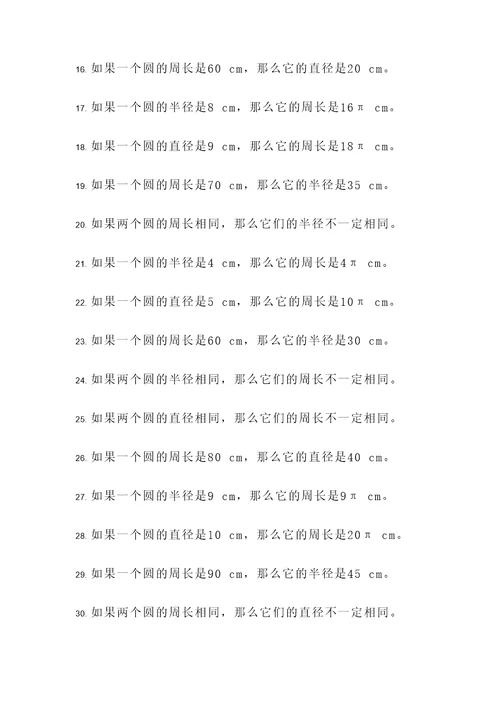 16. 如果一个圆的周长是60 cm，那么它的直径是20 cm。

17. 如果一个圆的半径是8 cm，那么它的周长是16π cm。

18. 如果一个圆的直径是9 cm，那么它的周长是18π cm。

19. 如果一个圆的周长是70 cm，那么它的半径是35 cm。

20. 如果两个圆的周长相同，那么它们的半径不一定相同。

21. 如果一个圆的半径是4 cm，那么它的周长是4π cm。

22. 如果一个圆的直径是5 cm，那么它的周长是10π cm。

23. 如果一个圆的周长是60 cm，那么它的半径是30 cm。

24. 如果两个圆的半径相同，那么它们的周长不一定相同。

25. 如果两个圆的直径相同，那么它们的周长不一定相同。

26. 如果一个圆的周长是80 cm，那么它的直径是40 cm。

27. 如果一个圆的半径是9 cm，那么它的周长是9π cm。

28. 如果一个圆的直径是10 cm，那么它的周长是20π cm。

29. 如果一个圆的周长是90 cm，那么它的半径是45 cm。

30. 如果两个圆的周长相同，那么它们的直径不一定相同。